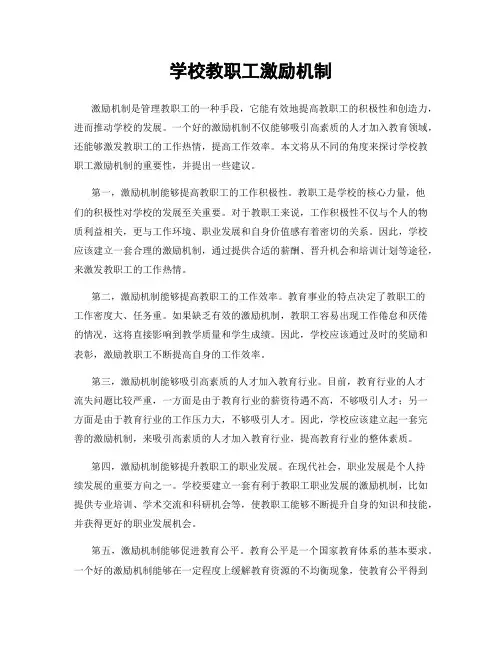 学校教职工激励机制

激励机制是管理教职工的一种手段，它能有效地提高教职工的积极性和创造力，进而推动学校的发展。一个好的激励机制不仅能够吸引高素质的人才加入教育领域，还能够激发教职工的工作热情，提高工作效率。本文将从不同的角度来探讨学校教职工激励机制的重要性，并提出一些建议。

第一，激励机制能够提高教职工的工作积极性。教职工是学校的核心力量，他们的积极性对学校的发展至关重要。对于教职工来说，工作积极性不仅与个人的物质利益相关，更与工作环境、职业发展和自身价值感有着密切的关系。因此，学校应该建立一套合理的激励机制，通过提供合适的薪酬、晋升机会和培训计划等途径，来激发教职工的工作热情。

第二，激励机制能够提高教职工的工作效率。教育事业的特点决定了教职工的工作密度大、任务重。如果缺乏有效的激励机制，教职工容易出现工作倦怠和厌倦的情况，这将直接影响到教学质量和学生成绩。因此，学校应该通过及时的奖励和表彰，激励教职工不断提高自身的工作效率。

第三，激励机制能够吸引高素质的人才加入教育行业。目前，教育行业的人才流失问题比较严重，一方面是由于教育行业的薪资待遇不高，不够吸引人才；另一方面是由于教育行业的工作压力大，不够吸引人才。因此，学校应该建立起一套完善的激励机制，来吸引高素质的人才加入教育行业，提高教育行业的整体素质。

第四，激励机制能够提升教职工的职业发展。在现代社会，职业发展是个人持续发展的重要方向之一。学校要建立一套有利于教职工职业发展的激励机制，比如提供专业培训、学术交流和科研机会等，使教职工能够不断提升自身的知识和技能，并获得更好的职业发展机会。

第五，激励机制能够促进教育公平。教育公平是一个国家教育体系的基本要求，一个好的激励机制能够在一定程度上缓解教育资源的不均衡现象，使教育公平得到